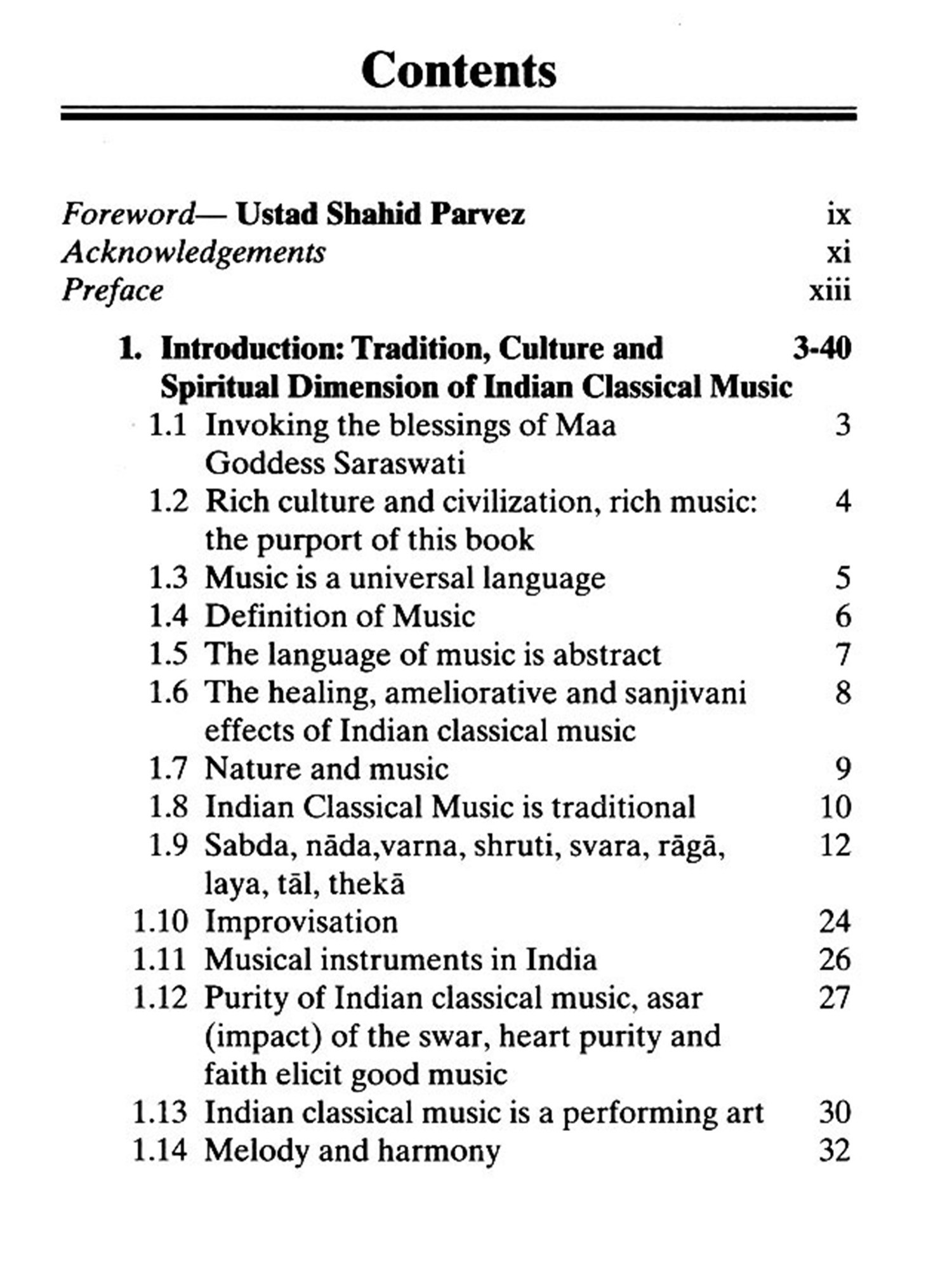 Contents

Foreword— Ustad Shahid Parvez ix
Acknowledgements xi
Preface xiii

1. Introduction: Tradition, Culture and Spiritual Dimension of Indian Classical Music 3-40
1.1 Invoking the blessings of Maa Goddess Saraswati 3
1.2 Rich culture and civilization, rich music: the purport of this book 4
1.3 Music is a universal language 5
1.4 Definition of Music 6
1.5 The language of music is abstract 7
1.6 The healing, ameliorative and sanjivani effects of Indian classical music 8
1.7 Nature and music 9
1.8 Indian Classical Music is traditional 10
1.9 Sabda, nāda,varna, shruti, svara, rāgā, laya, tāl, thekā 12
1.10 Improvisation 24
1.11 Musical instruments in India 26
1.12 Purity of Indian classical music, asar (impact) of the swar, heart purity and faith elicit good music 27
1.13 Indian classical music is a performing art 30
1.14 Melody and harmony 32